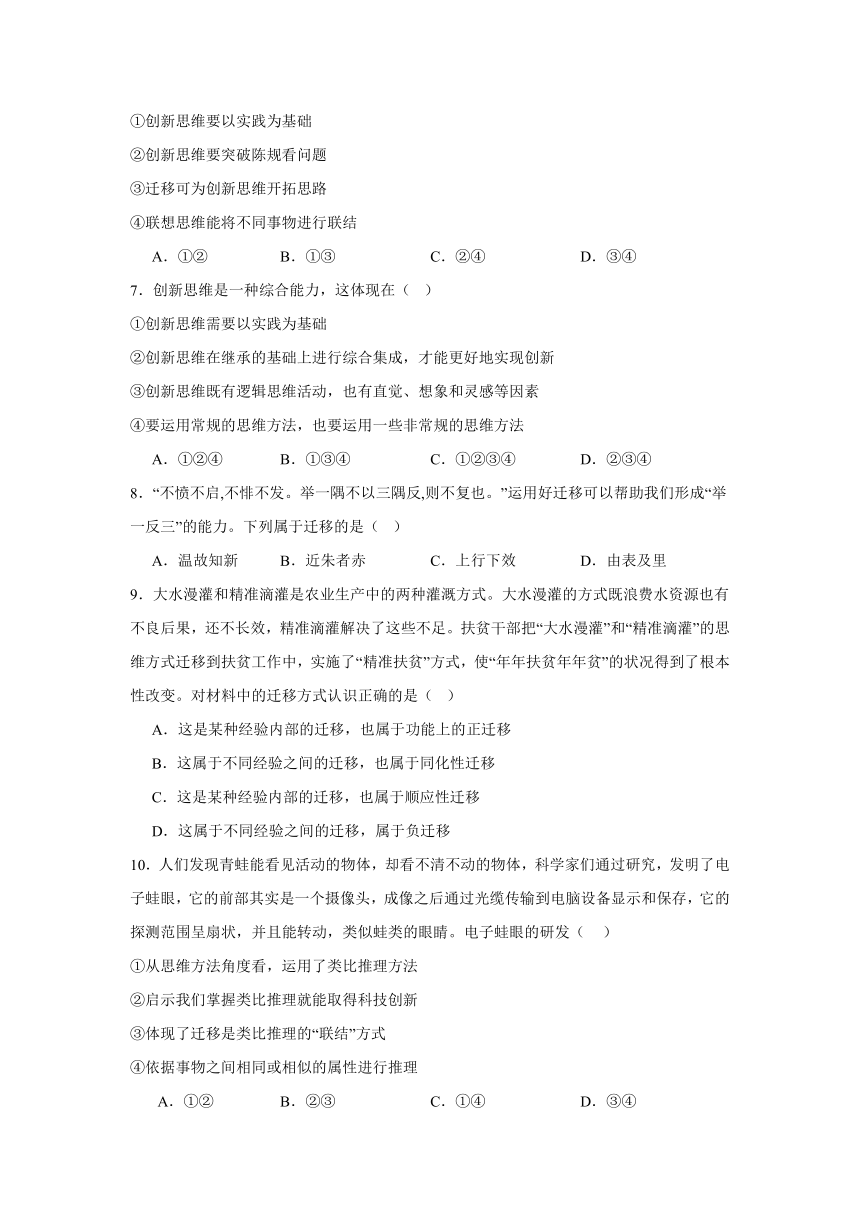 ①创新思维要以实践为基础
②创新思维要突破陈规看问题
③迁移可为创新思维开拓思路
④联想思维能将不同事物进行联结

A．①②　　B．①③　　C．②④　　D．③④

7．创新思维是一种综合能力，这体现在（　）
①创新思维需要以实践为基础
②创新思维在继承的基础上进行综合集成，才能更好地实现创新
③创新思维既有逻辑思维活动，也有直觉、想象和灵感等因素
④要运用常规的思维方法，也要运用一些非常规的思维方法

A．①②④　　B．①③④　　C．①②③④　　D．②③④

8．“不愤不启,不悱不发。举一隅不以三隅反,则不复也。”运用好迁移可以帮助我们形成“举一反三”的能力。下列属于迁移的是（　）

A．温故知新　　B．近朱者赤　　C．上行下效　　D．由表及里

9．大水漫灌和精准滴灌是农业生产中的两种灌溉方式。大水漫灌的方式既浪费水资源也有不良后果，还不长效，精准滴灌解决了这些不足。扶贫干部把“大水漫灌”和“精准滴灌”的思维方式迁移到扶贫工作中，实施了“精准扶贫”方式，使“年年扶贫年年贫”的状况得到了根本性改变。对材料中的迁移方式认识正确的是（　）

A．这是某种经验内部的迁移，也属于功能上的正迁移
B．这属于不同经验之间的迁移，也属于同化性迁移
C．这是某种经验内部的迁移，也属于顺应性迁移
D．这属于不同经验之间的迁移，属于负迁移

10．人们发现青蛙能看见活动的物体，却看不清不动的物体，科学家们通过研究，发明了电子蛙眼，它的前部其实是一个摄像头，成像之后通过光缆传输到电脑设备显示和保存，它的探测范围呈扇状，并且能转动，类似蛙类的眼睛。电子蛙眼的研发（　）
①从思维方法角度看，运用了类比推理方法
②启示我们掌握类比推理就能取得科技创新
③体现了迁移是类比推理的“联结”方式
④依据事物之间相同或相似的属性进行推理

A．①②　　B．②③　　C．①④　　D．③④